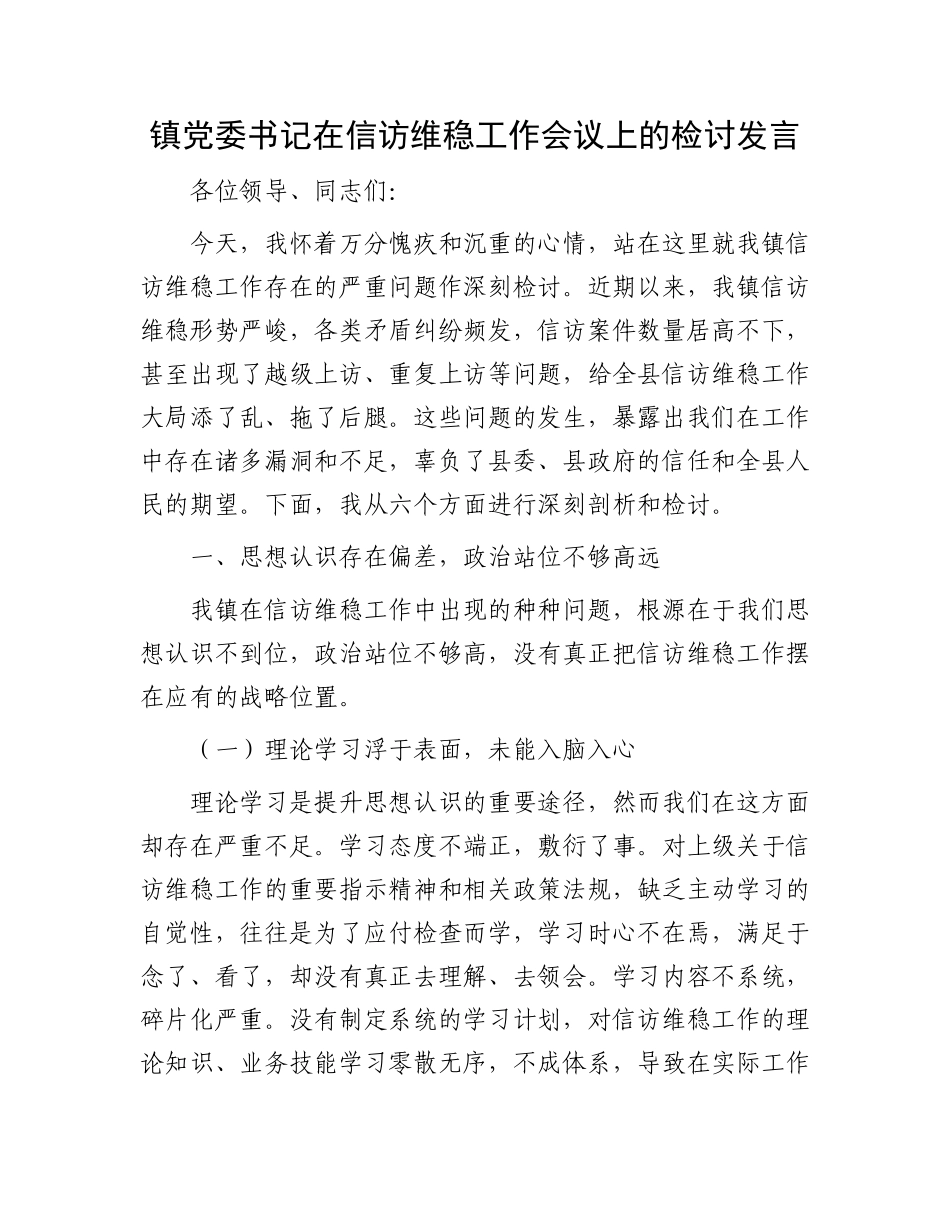 镇党委书记在信访维稳工作会议上的检讨发言

各位领导、同志们:

今天，我怀着万分愧疚和沉重的心情，站在这里就我镇信访维稳工作存在的严重问题作深刻检讨。近期以来，我镇信访维稳形势严峻，各类矛盾纠纷频发，信访案件数量居高不下，甚至出现了越级上访、重复上访等问题，给全县信访维稳工作大局添了乱、拖了后腿。这些问题的发生，暴露出我们在工作中存在诸多漏洞和不足，辜负了县委、县政府的信任和全县人民的期望。下面，我从六个方面进行深刻剖析和检讨。

一、思想认识存在偏差，政治站位不够高远

我镇在信访维稳工作中出现的种种问题，根源在于我们思想认识不到位，政治站位不够高，没有真正把信访维稳工作摆在应有的战略位置。

（一）理论学习浮于表面，未能入脑入心

理论学习是提升思想认识的重要途径，然而我们在这方面却存在严重不足。学习态度不端正，敷衍了事。对上级关于信访维稳工作的重要指示精神和相关政策法规，缺乏主动学习的自觉性，往往是为了应付检查而学，学习时心不在焉，满足于念了、看了，却没有真正去理解、去领会。学习内容不系统，碎片化严重。没有制定系统的学习计划，对信访维稳工作的理论知识、业务技能学习零散无序，不成体系，导致在实际工作